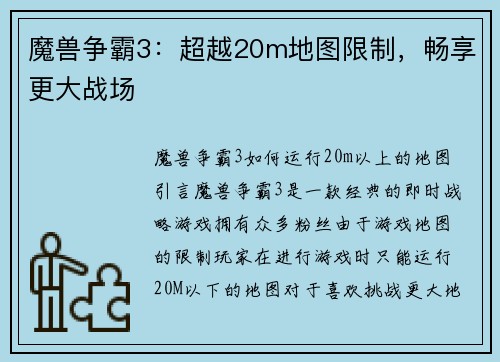 魔兽争霸3：超越20m地图限制，畅享更大战场

魔兽争霸3如何运行20m以上的地图引言魔兽争霸3是一款经典的即时战略游戏拥有众多粉丝由于游戏地图的限制玩家在进行游戏时只能运行20M以下的地图对于喜欢挑战更大地